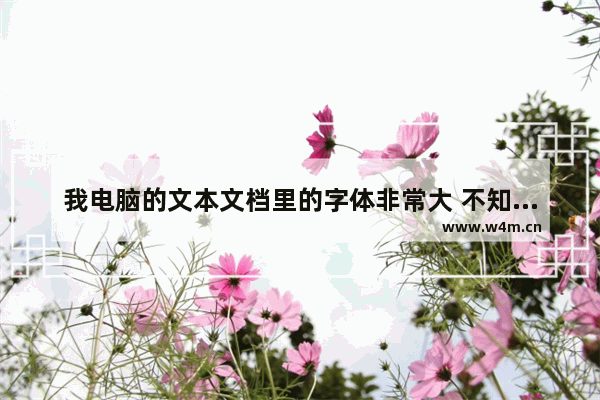 我电脑的文本文档里的字体非常大 不知...

www.w4m.cn